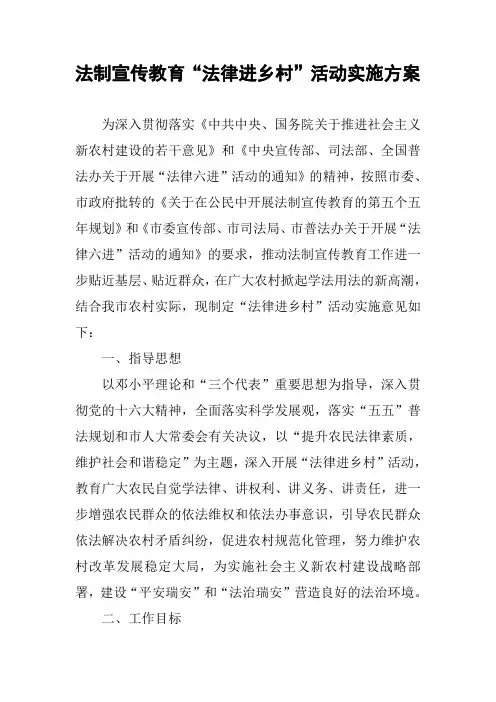 法制宣传教育“法律进乡村”活动实施方案

为深入贯彻落实《中共中央、国务院关于推进社会主义新农村建设的若干意见》和《中央宣传部、司法部、全国普法办关于开展“法律六进”活动的通知》的精神，按照市委、市政府批转的《关于在公民中开展法制宣传教育的第五个五年规划》和《市委宣传部、市司法局、市普法办关于开展“法律六进”活动的通知》的要求，推动法制宣传教育工作进一步贴近基层、贴近群众，在广大农村掀起学法用法的新高潮，结合我市农村实际，现制定“法律进乡村”活动实施意见如下：

一、指导思想

以邓小平理论和“三个代表”重要思想为指导，深入贯彻党的十六大精神，全面落实科学发展观，落实“五五”普法规划和市人大常委会有关决议，以“提升农民法律素质，维护社会和谐稳定”为主题，深入开展“法律进乡村”活动，教育广大农民自觉学法律、讲权利、讲义务、讲责任，进一步增强农民群众的依法维权和依法办事意识，引导农民群众依法解决农村矛盾纠纷，促进农村规范化管理，努力维护农村改革发展稳定大局，为实施社会主义新农村建设战略部署，建设“平安瑞安”和“法治瑞安”营造良好的法治环境。

二、工作目标